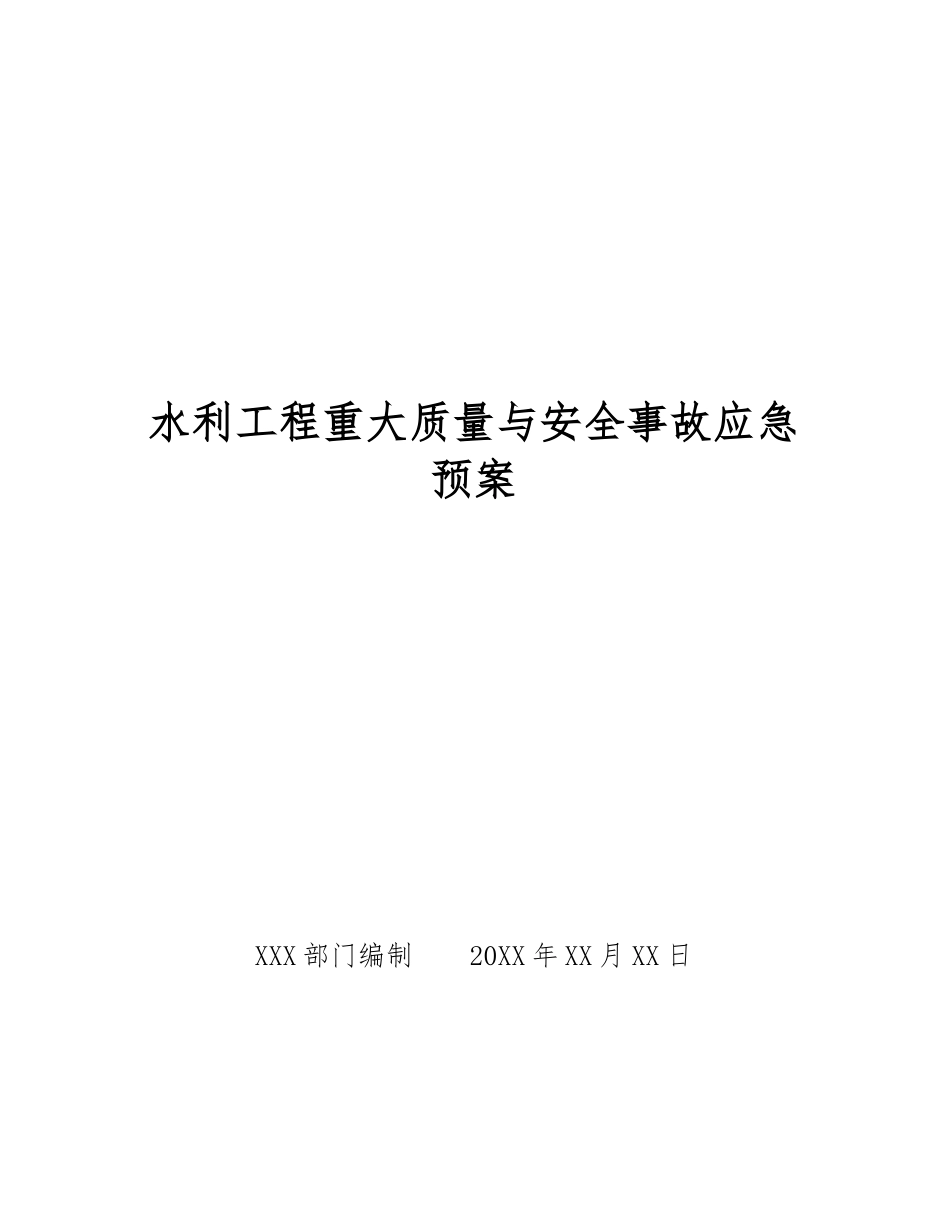 水利工程重大质量与安全事故应急预案

XXX 部门编制　　20XX 年 XX 月 XX 日